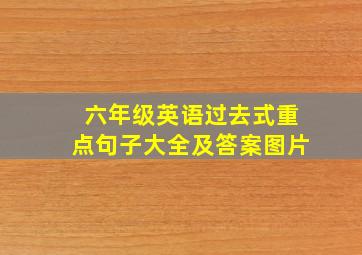 六年级英语过去式重点句子大全及答案图片